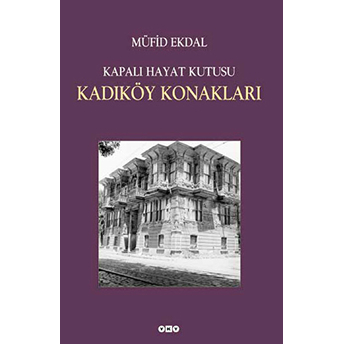 MÜFİD EKDAL

KAPALI HAYAT KUTUSU
KADIKÖY KONAKLARI

YKY